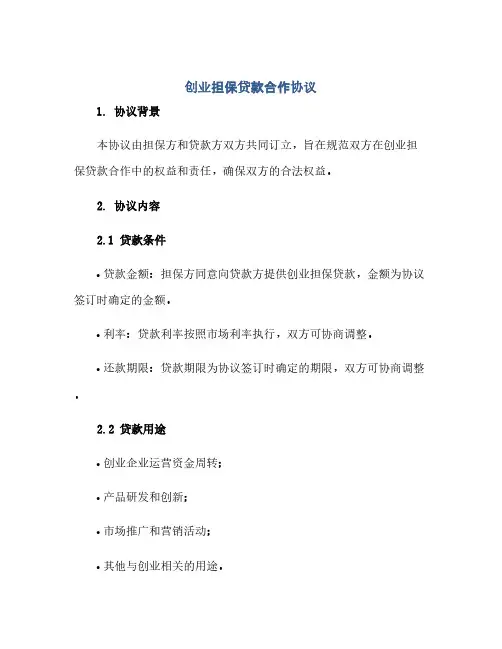 创业担保贷款合作协议

1. 协议背景

本协议由担保方和贷款方双方共同订立，旨在规范双方在创业担保贷款合作中的权益和责任，确保双方的合法权益。

2. 协议内容

2.1 贷款条件

• 贷款金额：担保方同意向贷款方提供创业担保贷款，金额为协议签订时确定的金额。

• 利率：贷款利率按照市场利率执行，双方可协商调整。

• 还款期限：贷款期限为协议签订时确定的期限，双方可协商调整。

2.2 贷款用途

• 创业企业运营资金周转；

• 产品研发和创新；

• 市场推广和营销活动；

• 其他与创业相关的用途。